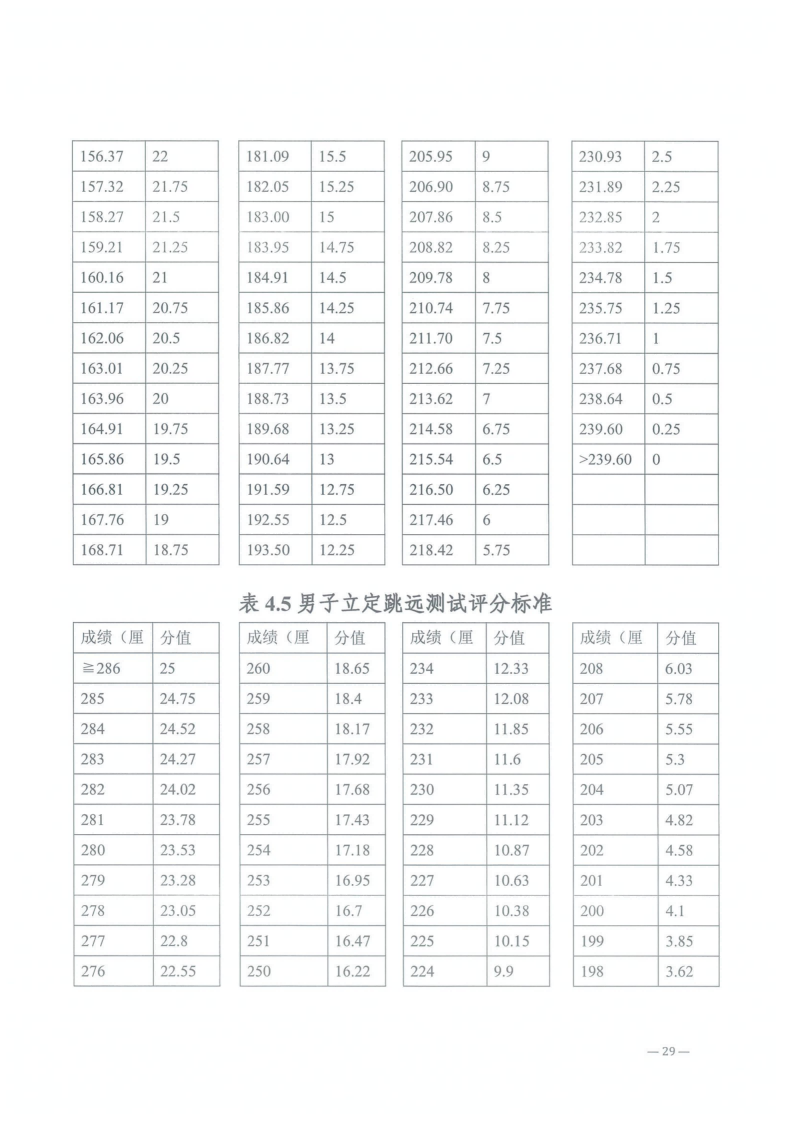 | 156.37 | 22 |
|---|---|
| 157.32 | 21.75 |
| 158.27 | 21.5 |
| 159.21 | 21.25 |
| 160.16 | 21 |
| 161.17 | 20.75 |
| 162.06 | 20.5 |
| 163.01 | 20.25 |
| 163.96 | 20 |
| 164.91 | 19.75 |
| 165.86 | 19.5 |
| 166.81 | 19.25 |
| 167.76 | 19 |
| 168.71 | 18.75 |

| 181.09 | 15.5 |
|---|---|
| 182.05 | 15.25 |
| 183.00 | 15 |
| 183.95 | 14.75 |
| 184.91 | 14.5 |
| 185.86 | 14.25 |
| 186.82 | 14 |
| 187.77 | 13.75 |
| 188.73 | 13.5 |
| 189.68 | 13.25 |
| 190.64 | 13 |
| 191.59 | 12.75 |
| 192.55 | 12.5 |
| 193.50 | 12.25 |

| 205.95 | 9 |
|---|---|
| 206.90 | 8.75 |
| 207.86 | 8.5 |
| 208.82 | 8.25 |
| 209.78 | 8 |
| 210.74 | 7.75 |
| 211.70 | 7.5 |
| 212.66 | 7.25 |
| 213.62 | 7 |
| 214.58 | 6.75 |
| 215.54 | 6.5 |
| 216.50 | 6.25 |
| 217.46 | 6 |
| 218.42 | 5.75 |

| 230.93 | 2.5 |
|---|---|
| 231.89 | 2.25 |
| 232.85 | 2 |
| 233.82 | 1.75 |
| 234.78 | 1.5 |
| 235.75 | 1.25 |
| 236.71 | 1 |
| 237.68 | 0.75 |
| 238.64 | 0.5 |
| 239.60 | 0.25 |
| >239.60 | 0 |
| | |
| | |
| | |

表 4.5 男子立定跳远测试评分标准

| 成绩（厘 | 分值 |
|---|---|
| ≧286 | 25 |
| 285 | 24.75 |
| 284 | 24.52 |
| 283 | 24.27 |
| 282 | 24.02 |
| 281 | 23.78 |
| 280 | 23.53 |
| 279 | 23.28 |
| 278 | 23.05 |
| 277 | 22.8 |
| 276 | 22.55 |

| 成绩（厘 | 分值 |
|---|---|
| 260 | 18.65 |
| 259 | 18.4 |
| 258 | 18.17 |
| 257 | 17.92 |
| 256 | 17.68 |
| 255 | 17.43 |
| 254 | 17.18 |
| 253 | 16.95 |
| 252 | 16.7 |
| 251 | 16.47 |
| 250 | 16.22 |

| 成绩（厘 | 分值 |
|---|---|
| 234 | 12.33 |
| 233 | 12.08 |
| 232 | 11.85 |
| 231 | 11.6 |
| 230 | 11.35 |
| 229 | 11.12 |
| 228 | 10.87 |
| 227 | 10.63 |
| 226 | 10.38 |
| 225 | 10.15 |
| 224 | 9.9 |

| 成绩（厘 | 分值 |
|---|---|
| 208 | 6.03 |
| 207 | 5.78 |
| 206 | 5.55 |
| 205 | 5.3 |
| 204 | 5.07 |
| 203 | 4.82 |
| 202 | 4.58 |
| 201 | 4.33 |
| 200 | 4.1 |
| 199 | 3.85 |
| 198 | 3.62 |

— 29 —